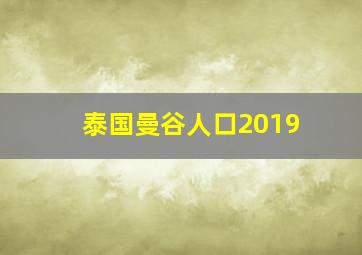 泰国曼谷人口2019